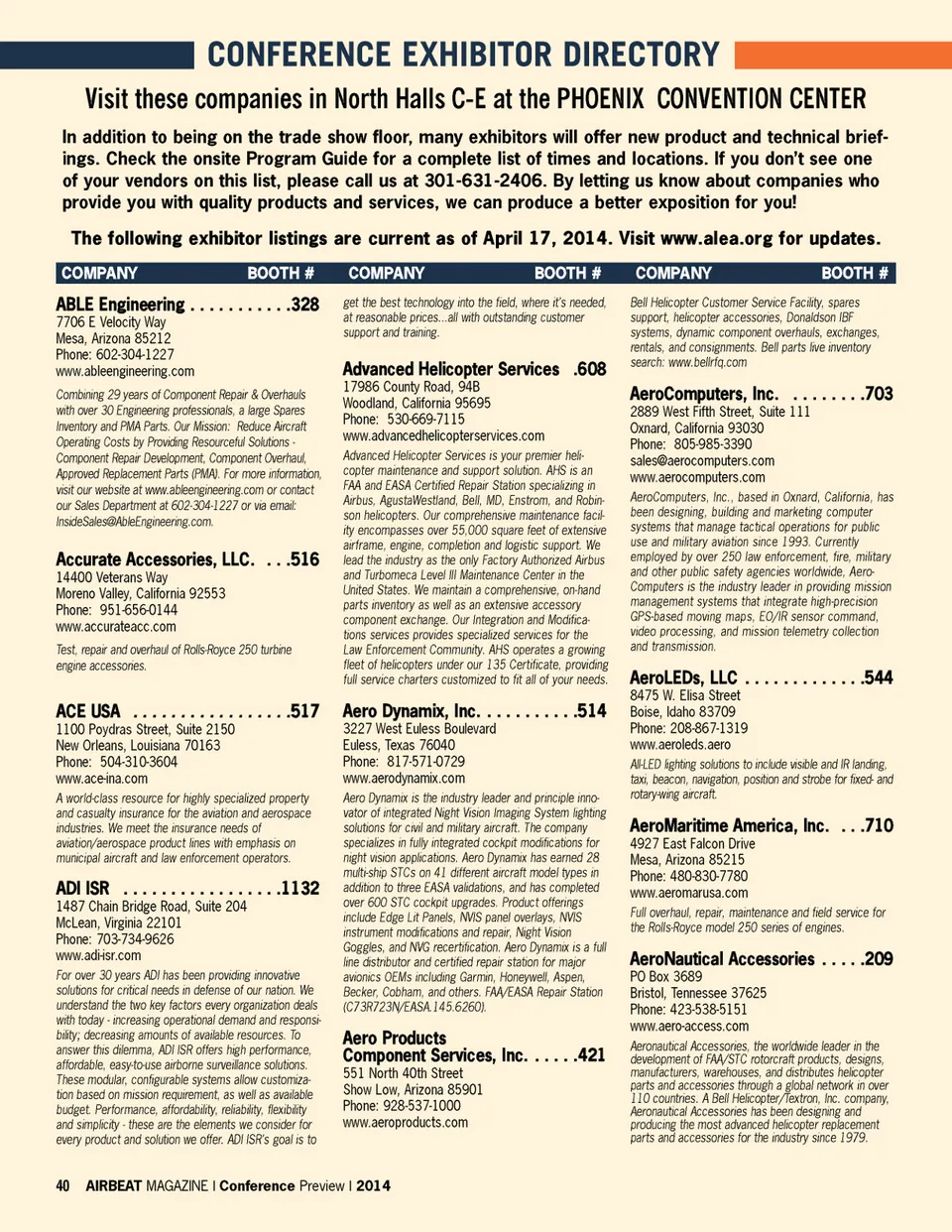 CONFERENCE EXHIBITOR DIRECTORY

Visit these companies in North Halls C-E at the PHOENIX CONVENTION CENTER

In addition to being on the trade show floor, many exhibitors will offer new product and technical briefings. Check the onsite Program Guide for a complete list of times and locations. If you don't see one of your vendors on this list, please call us at 301-631-2406. By letting us know about companies who provide you with quality products and services, we can produce a better exposition for you!

The following exhibitor listings are current as of April 17, 2014. Visit www.alea.org for updates.

COMPANY BOOTH #

ABLE Engineering . . . . . . . . . . .328
7706 E Velocity Way
Mesa, Arizona 85212
Phone: 602-304-1227
www.ableengineering.com

Combining 29 years of Component Repair & Overhauls with over 30 Engineering professionals, a large Spares Inventory and PMA Parts. Our Mission: Reduce Aircraft Operating Costs by Providing Resourceful Solutions - Component Repair Development, Component Overhaul, Approved Replacement Parts (PMA). For more information, visit our website at www.ableengineering.com or contact our Sales Department at 602-304-1227 or via email: InsideSales@AbleEngineering.com.

Accurate Accessories, LLC. . . .516
14400 Veterans Way
Moreno Valley, California 92553
Phone: 951-656-0144
www.accurateacc.com

Test, repair and overhaul of Rolls-Royce 250 turbine engine accessories.

ACE USA . . . . . . . . . . . . . . . . .517
1100 Poydras Street, Suite 2150
New Orleans, Louisiana 70163
Phone: 504-310-3604
www.ace-ina.com

A world-class resource for highly specialized property and casualty insurance for the aviation and aerospace industries. We meet the insurance needs of aviation/aerospace product lines with emphasis on municipal aircraft and law enforcement operators.

ADI ISR . . . . . . . . . . . . . . . . .1132
1487 Chain Bridge Road, Suite 204
McLean, Virginia 22101
Phone: 703-734-9626
www.adi-isr.com

For over 30 years ADI has been providing innovative solutions for critical needs in defense of our nation. We understand the two key factors every organization deals with today - increasing operational demand and responsibility; decreasing amounts of available resources. To answer this dilemma, ADI ISR offers high performance, affordable, easy-to-use airborne surveillance solutions. These modular, configurable systems allow customization based on mission requirement, as well as available budget. Performance, affordability, reliability, flexibility and simplicity - these are the elements we consider for every product and solution we offer. ADI ISR's goal is to

COMPANY BOOTH #

get the best technology into the field, where it's needed, at reasonable prices...all with outstanding customer support and training.

Advanced Helicopter Services .608
17986 County Road, 94B
Woodland, California 95695
Phone: 530-669-7115
www.advancedhelicopterservices.com

Advanced Helicopter Services is your premier helicopter maintenance and support solution. AHS is an FAA and EASA Certified Repair Station specializing in Airbus, AgustaWestland, Bell, MD, Enstrom, and Robinson helicopters. Our comprehensive maintenance facility encompasses over 55,000 square feet of extensive airframe, engine, completion and logistic support. We lead the industry as the only Factory Authorized Airbus and Turbomeca Level III Maintenance Center in the United States. We maintain a comprehensive, on-hand parts inventory as well as an extensive accessory component exchange. Our Integration and Modifications services provides specialized services for the Law Enforcement Community. AHS operates a growing fleet of helicopters under our 135 Certificate, providing full service charters customized to fit all of your needs.

Aero Dynamix, Inc. . . . . . . . . . .514
3227 West Euless Boulevard
Euless, Texas 76040
Phone: 817-571-0729
www.aerodynamix.com

Aero Dynamix is the industry leader and principle innovator of integrated Night Vision Imaging System lighting solutions for civil and military aircraft. The company specializes in fully integrated cockpit modifications for night vision applications. Aero Dynamix has earned 28 multi-ship STCs on 41 different aircraft model types in addition to three EASA validations, and has completed over 600 STC cockpit upgrades. Product offerings include Edge Lit Panels, NVIS panel overlays, NVIS instrument modifications and repair, Night Vision Goggles, and NVG recertification. Aero Dynamix is a full line distributor and certified repair station for major avionics OEMs including Garmin, Honeywell, Aspen, Becker, Cobham, and others. FAA/EASA Repair Station (C73R723N/EASA.145.6260).

Aero Products Component Services, Inc. . . . . .421
551 North 40th Street
Show Low, Arizona 85901
Phone: 928-537-1000
www.aeroproducts.com

COMPANY BOOTH #

Bell Helicopter Customer Service Facility, spares support, helicopter accessories, Donaldson IBF systems, dynamic component overhauls, exchanges, rentals, and consignments. Bell parts live inventory search: www.bellrfq.com

AeroComputers, Inc. . . . . . . . .703
2889 West Fifth Street, Suite 111
Oxnard, California 93030
Phone: 805-985-3390
sales@aerocomputers.com
www.aerocomputers.com

AeroComputers, Inc., based in Oxnard, California, has been designing, building and marketing computer systems that manage tactical operations for public use and military aviation since 1993. Currently employed by over 250 law enforcement, fire, military and other public safety agencies worldwide, AeroComputers is the industry leader in providing mission management systems that integrate high-precision GPS-based moving maps, EO/IR sensor command, video processing, and mission telemetry collection and transmission.

AeroLEDs, LLC . . . . . . . . . . . . .544
8475 W. Elisa Street
Boise, Idaho 83709
Phone: 208-867-1319
www.aeroleds.aero

All-LED lighting solutions to include visible and IR landing, taxi, beacon, navigation, position and strobe for fixed- and rotary-wing aircraft.

AeroMaritime America, Inc. . . .710
4927 East Falcon Drive
Mesa, Arizona 85215
Phone: 480-830-7780
www.aeromarusa.com

Full overhaul, repair, maintenance and field service for the Rolls-Royce model 250 series of engines.

AeroNautical Accessories . . . . .209
PO Box 3689
Bristol, Tennessee 37625
Phone: 423-538-5151
www.aero-access.com

Aeronautical Accessories, the worldwide leader in the development of FAA/STC rotorcraft products, designs, manufacturers, warehouses, and distributes helicopter parts and accessories through a global network in over 110 countries. A Bell Helicopter/Textron, Inc. company, Aeronautical Accessories has been designing and producing the most advanced helicopter replacement parts and accessories for the industry since 1979.

40 AIRBEAT MAGAZINE | Conference Preview | 2014